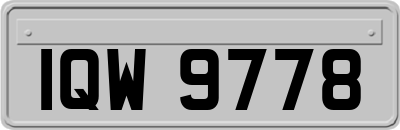 IQW 9778